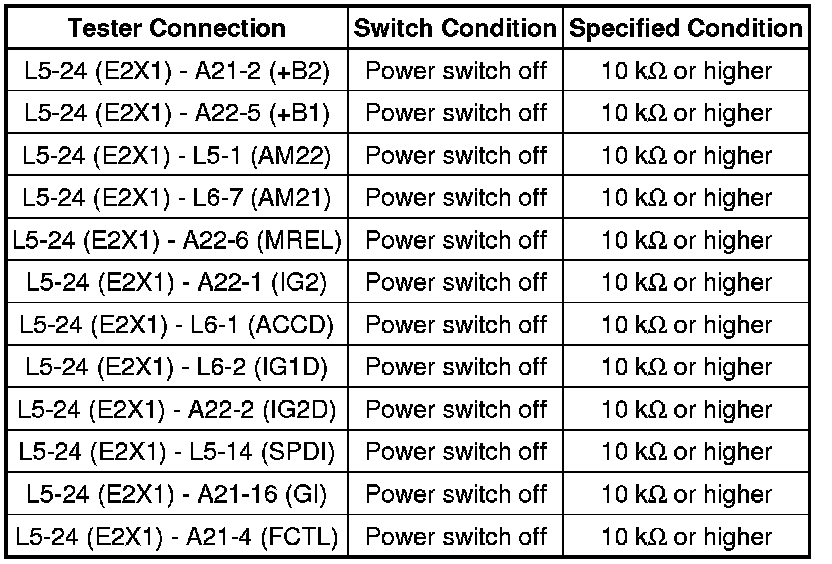 | Tester Connection | Switch Condition | Specified Condition |
|---|---|---|
| L5-24 (E2X1) - A21-2 (+B2) | Power switch off | 10 kΩ or higher |
| L5-24 (E2X1) - A22-5 (+B1) | Power switch off | 10 kΩ or higher |
| L5-24 (E2X1) - L5-1 (AM22) | Power switch off | 10 kΩ or higher |
| L5-24 (E2X1) - L6-7 (AM21) | Power switch off | 10 kΩ or higher |
| L5-24 (E2X1) - A22-6 (MREL) | Power switch off | 10 kΩ or higher |
| L5-24 (E2X1) - A22-1 (IG2) | Power switch off | 10 kΩ or higher |
| L5-24 (E2X1) - L6-1 (ACCD) | Power switch off | 10 kΩ or higher |
| L5-24 (E2X1) - L6-2 (IG1D) | Power switch off | 10 kΩ or higher |
| L5-24 (E2X1) - A22-2 (IG2D) | Power switch off | 10 kΩ or higher |
| L5-24 (E2X1) - L5-14 (SPDI) | Power switch off | 10 kΩ or higher |
| L5-24 (E2X1) - A21-16 (GI) | Power switch off | 10 kΩ or higher |
| L5-24 (E2X1) - A21-4 (FCTL) | Power switch off | 10 kΩ or higher |